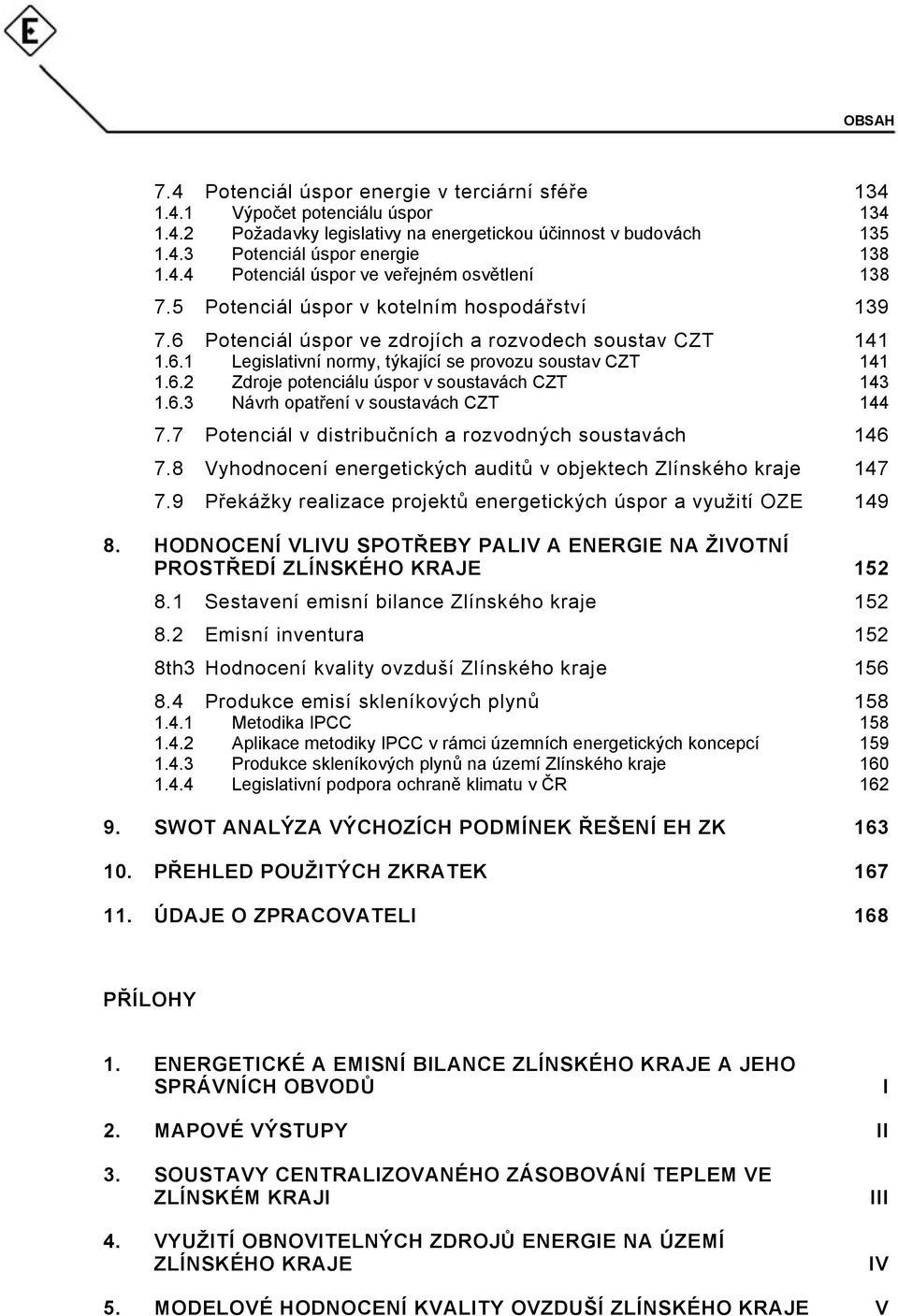 E

OBSAH

7.4 Potenciál úspor energie v terciární sféře 134
1.4.1 Výpočet potenciálu úspor 134
1.4.2 Požadavky legislativy na energetickou účinnost v budovách 135
1.4.3 Potenciál úspor energie 138
1.4.4 Potenciál úspor ve veřejném osvětlení 138

7.5 Potenciál úspor v kotelním hospodářství 139

7.6 Potenciál úspor ve zdrojích a rozvodech soustav CZT 141
1.6.1 Legislativní normy, týkající se provozu soustav CZT 141
1.6.2 Zdroje potenciálu úspor v soustavách CZT 143
1.6.3 Návrh opatření v soustavách CZT 144

7.7 Potenciál v distribučních a rozvodných soustavách 146

7.8 Vyhodnocení energetických auditů v objektech Zlínského kraje 147

7.9 Překážky realizace projektů energetických úspor a využití OZE 149

8. HODNOCENÍ VLIVU SPOTŘEBY PALIV A ENERGIE NA ŽIVOTNÍ PROSTŘEDÍ ZLÍNSKÉHO KRAJE 152

8.1 Sestavení emisní bilance Zlínského kraje 152

8.2 Emisní inventura 152

8th3 Hodnocení kvality ovzduší Zlínského kraje 156

8.4 Produkce emisí skleníkových plynů 158
1.4.1 Metodika IPCC 158
1.4.2 Aplikace metodiky IPCC v rámci územních energetických koncepcí 159
1.4.3 Produkce skleníkových plynů na území Zlínského kraje 160
1.4.4 Legislativní podpora ochraně klimatu v ČR 162

9. SWOT ANALÝZA VÝCHOZÍCH PODMÍNEK ŘEŠENÍ EH ZK 163

10. PŘEHLED POUŽITÝCH ZKRATEK 167

11. ÚDAJE O ZPRACOVATELI 168

PŘÍLOHY

1. ENERGETICKÉ A EMISNÍ BILANCE ZLÍNSKÉHO KRAJE A JEHO SPRÁVNÍCH OBVODŮ I

2. MAPOVÉ VÝSTUPY II

3. SOUSTAVY CENTRALIZOVANÉHO ZÁSOBOVÁNÍ TEPLEM VE ZLÍNSKÉM KRAJI III

4. VYUŽITÍ OBNOVITELNÝCH ZDROJŮ ENERGIE NA ÚZEMÍ ZLÍNSKÉHO KRAJE IV

5. MODELOVÉ HODNOCENÍ KVALITY OVZDUŠÍ ZLÍNSKÉHO KRAJE V